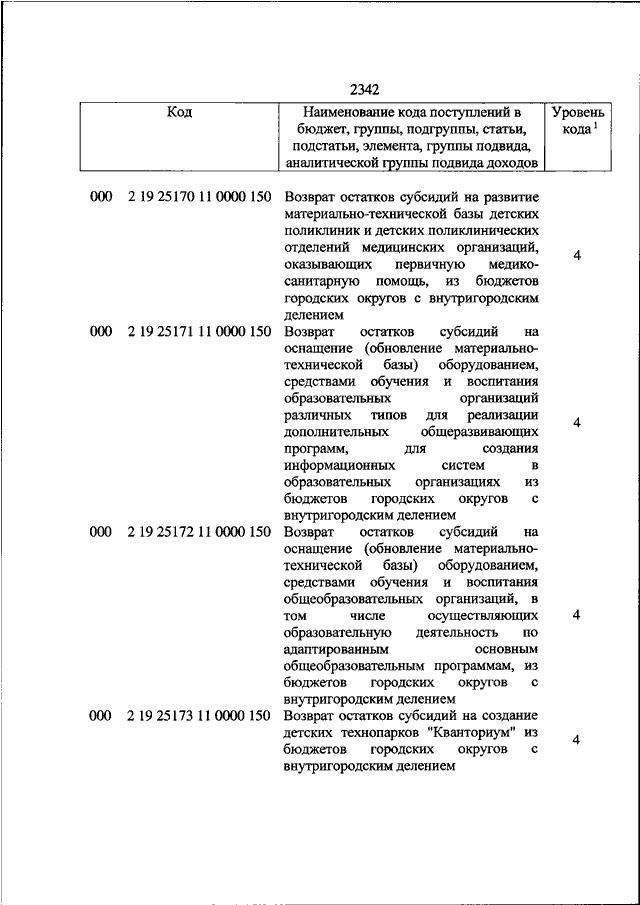 2342

| Код | Наименование кода поступлений в бюджет, группы, подгруппы, статьи, подстатьи, элемента, группы подвида, аналитической группы подвида доходов | Уровень кода $^1$ |
|---|---|---|
| 000 2 19 25170 11 0000 150 | Возврат остатков субсидий на развитие материально-технической базы детских поликлиник и детских поликлинических отделений медицинских организаций, оказывающих первичную медико-санитарную помощь, из бюджетов городских округов с внутригородским делением | 4 |
| 000 2 19 25171 11 0000 150 | Возврат остатков субсидий на оснащение (обновление материально-технической базы) оборудованием, средствами обучения и воспитания образовательных организаций различных типов для реализации дополнительных общеразвивающих программ, для создания информационных систем в образовательных организациях из бюджетов городских округов с внутригородским делением | 4 |
| 000 2 19 25172 11 0000 150 | Возврат остатков субсидий на оснащение (обновление материально-технической базы) оборудованием, средствами обучения и воспитания общеобразовательных организаций, в том числе осуществляющих образовательную деятельность по адаптированным основным общеобразовательным программам, из бюджетов городских округов с внутригородским делением | 4 |
| 000 2 19 25173 11 0000 150 | Возврат остатков субсидий на создание детских технопарков "Кванториум" из бюджетов городских округов с внутригородским делением | 4 |